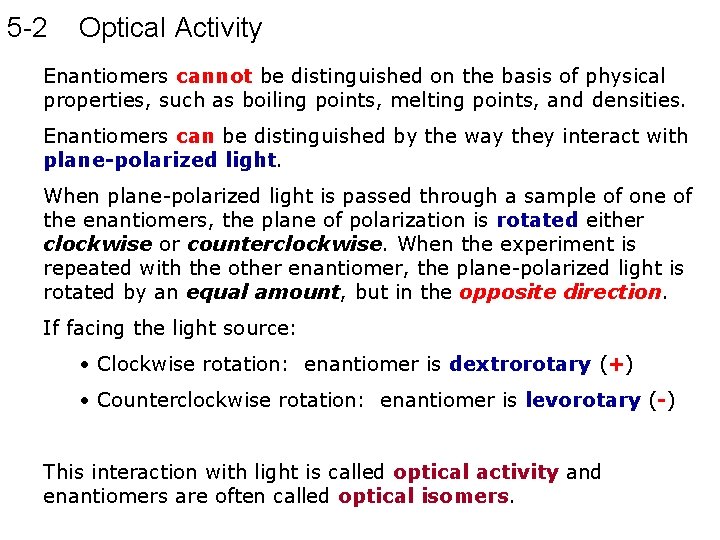 5-2 Optical Activity

Enantiomers cannot be distinguished on the basis of physical properties, such as boiling points, melting points, and densities.

Enantiomers can be distinguished by the way they interact with plane-polarized light.

When plane-polarized light is passed through a sample of one of the enantiomers, the plane of polarization is rotated either clockwise or counterclockwise. When the experiment is repeated with the other enantiomer, the plane-polarized light is rotated by an equal amount, but in the opposite direction.

If facing the light source:

• Clockwise rotation: enantiomer is dextrorotary (+)

• Counterclockwise rotation: enantiomer is levorotary (-)

This interaction with light is called optical activity and enantiomers are often called optical isomers.